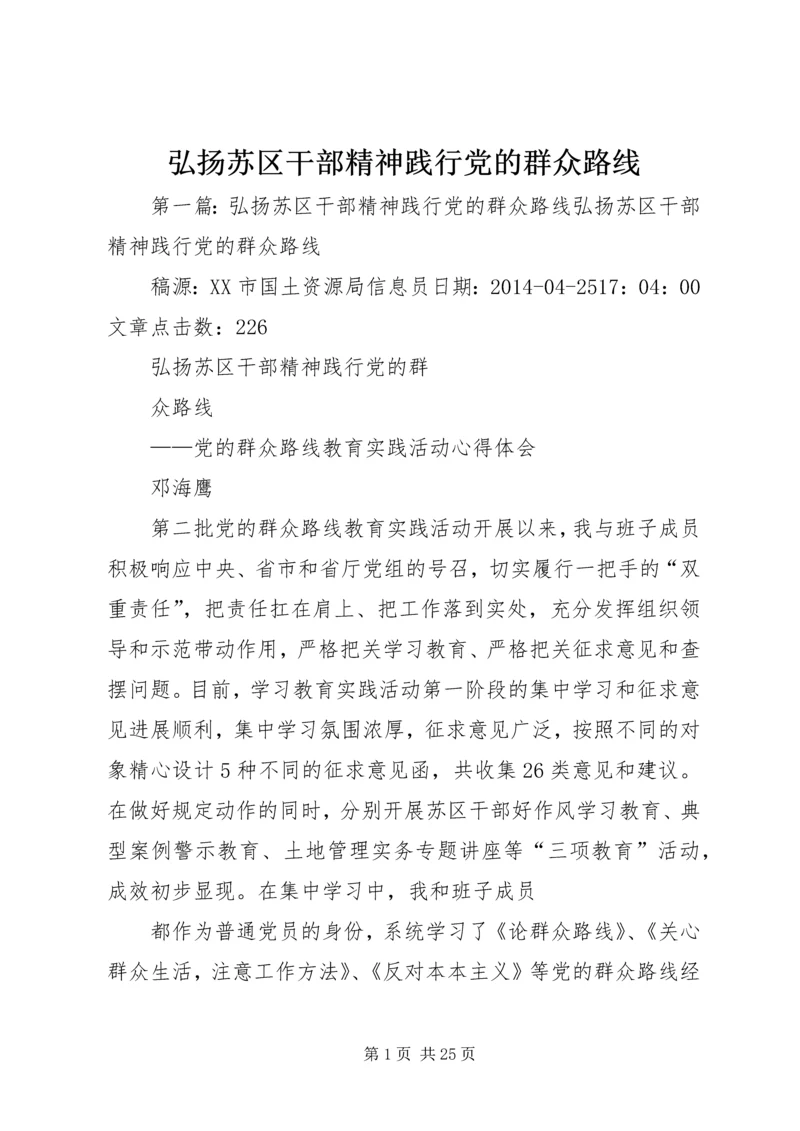 弘扬苏区干部精神践行党的群众路线

第一篇：弘扬苏区干部精神践行党的群众路线弘扬苏区干部精神践行党的群众路线

稿源：XX市国土资源局信息员日期：2014-04-2517：04：00文章点击数：226

弘扬苏区干部精神践行党的群

众路线

——党的群众路线教育实践活动心得体会

邓海鹰

第二批党的群众路线教育实践活动开展以来，我与班子成员积极响应中央、省市和省厅党组的号召，切实履行一把手的“双重责任”，把责任扛在肩上、把工作落到实处，充分发挥组织领导和示范带动作用，严格把关学习教育、严格把关征求意见和查摆问题。目前，学习教育实践活动第一阶段的集中学习和征求意见进展顺利，集中学习氛围浓厚，征求意见广泛，按照不同的对象精心设计5种不同的征求意见函，共收集26类意见和建议。在做好规定动作的同时，分别开展苏区干部好作风学习教育、典型案例警示教育、土地管理实务专题讲座等“三项教育”活动，成效初步显现。在集中学习中，我和班子成员

都作为普通党员的身份，系统学习了《论群众路线》、《关心群众生活，注意工作方法》、《反对本本主义》等党的群众路线经

第1页 共25页